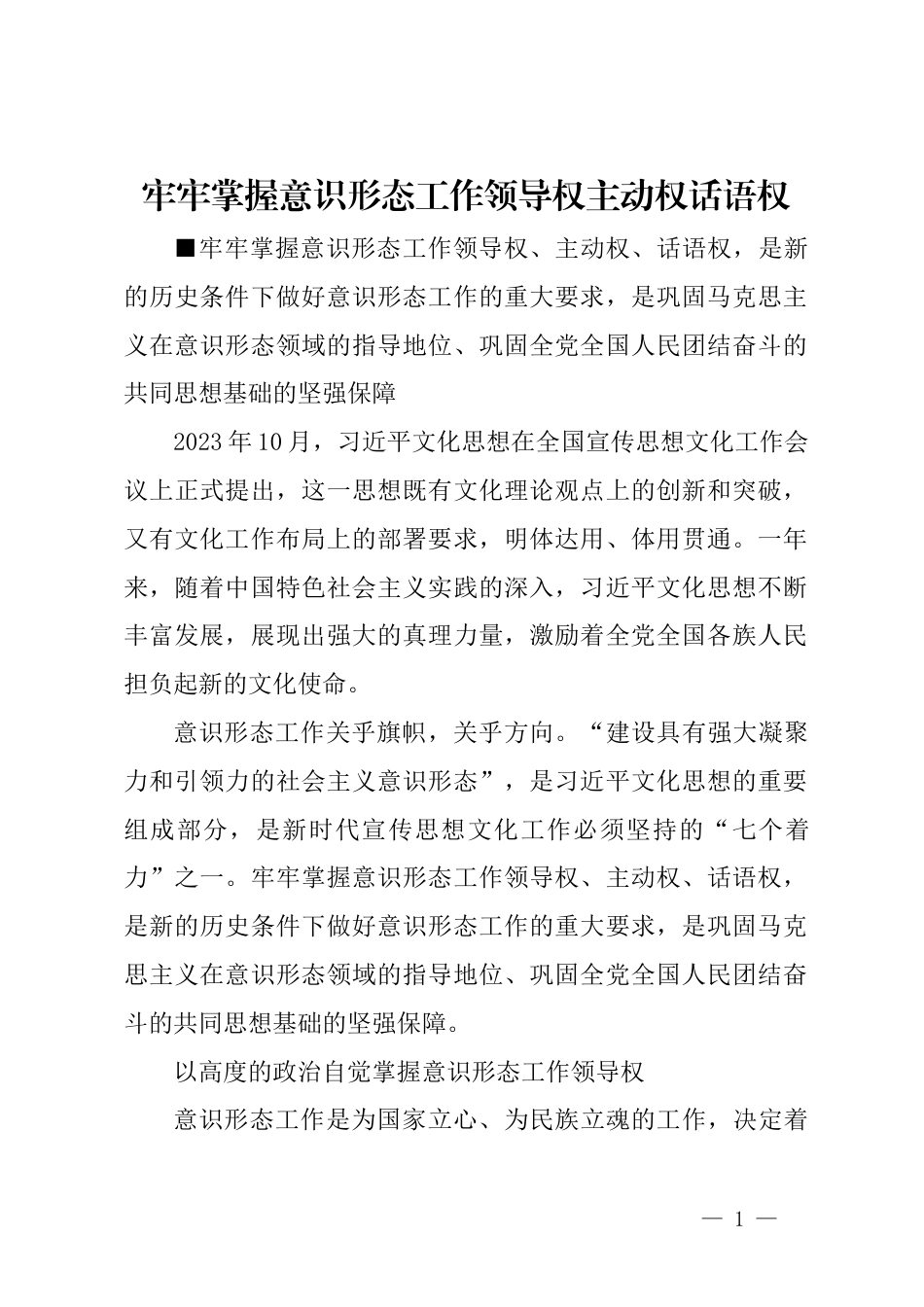 牢牢掌握意识形态工作领导权主动权话语权

■牢牢掌握意识形态工作领导权、主动权、话语权，是新的历史条件下做好意识形态工作的重大要求，是巩固马克思主义在意识形态领域的指导地位、巩固全党全国人民团结奋斗的共同思想基础的坚强保障

2023年10月，习近平文化思想在全国宣传思想文化工作会议上正式提出，这一思想既有文化理论观点上的创新和突破，又有文化工作布局上的部署要求，明体达用、体用贯通。一年来，随着中国特色社会主义实践的深入，习近平文化思想不断丰富发展，展现出强大的真理力量，激励着全党全国各族人民担负起新的文化使命。

意识形态工作关乎旗帜，关乎方向。“建设具有强大凝聚力和引领力的社会主义意识形态”，是习近平文化思想的重要组成部分，是新时代宣传思想文化工作必须坚持的“七个着力”之一。牢牢掌握意识形态工作领导权、主动权、话语权，是新的历史条件下做好意识形态工作的重大要求，是巩固马克思主义在意识形态领域的指导地位、巩固全党全国人民团结奋斗的共同思想基础的坚强保障。

以高度的政治自觉掌握意识形态工作领导权

意识形态工作是为国家立心、为民族立魂的工作，决定着

— 1 —